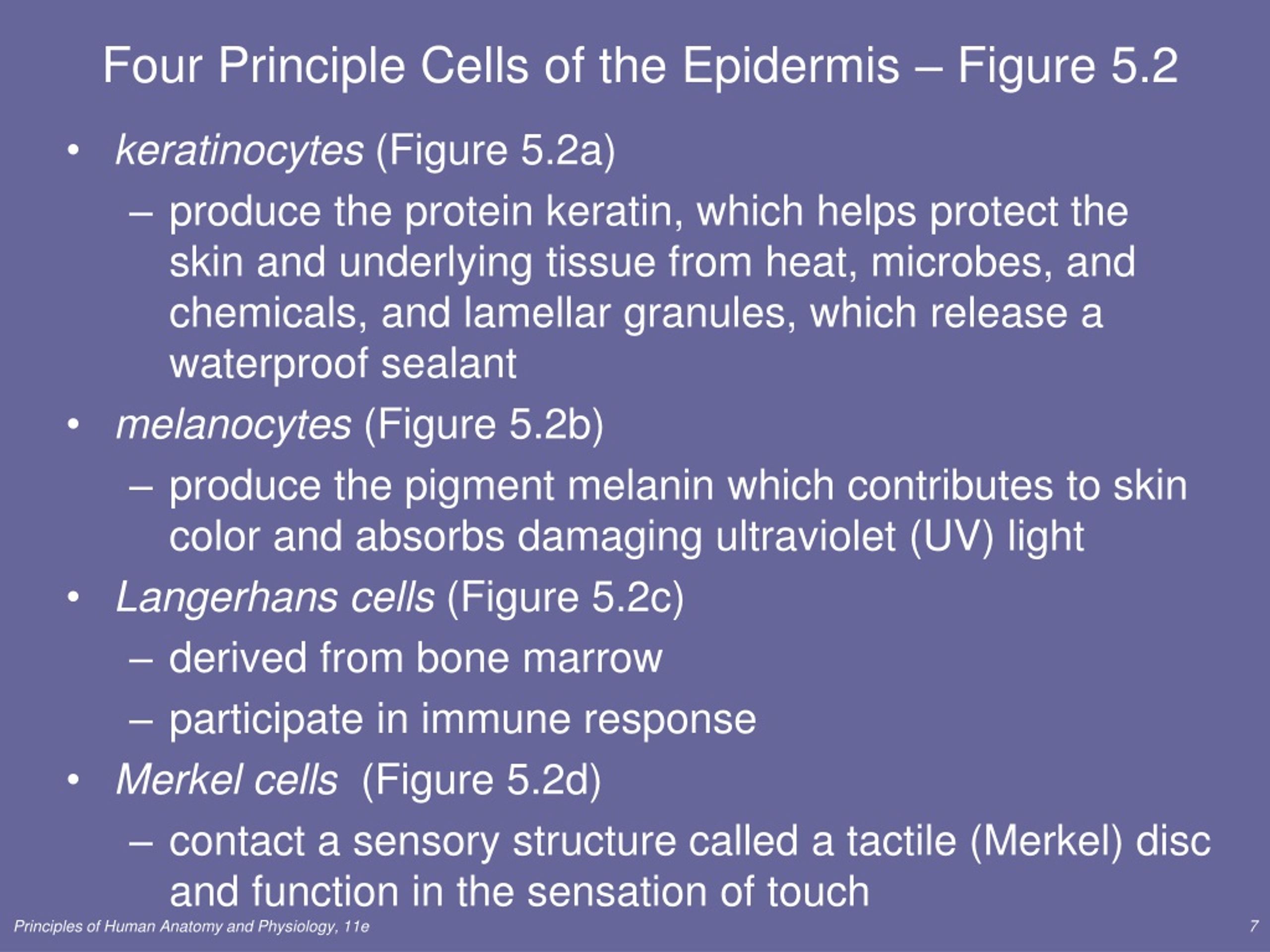 Four Principle Cells of the Epidermis – Figure 5.2

• keratinocytes (Figure 5.2a)
– produce the protein keratin, which helps protect the skin and underlying tissue from heat, microbes, and chemicals, and lamellar granules, which release a waterproof sealant
• melanocytes (Figure 5.2b)
– produce the pigment melanin which contributes to skin color and absorbs damaging ultraviolet (UV) light
• Langerhans cells (Figure 5.2c)
– derived from bone marrow
– participate in immune response
• Merkel cells (Figure 5.2d)
– contact a sensory structure called a tactile (Merkel) disc and function in the sensation of touch

Principles of Human Anatomy and Physiology, 11e

7